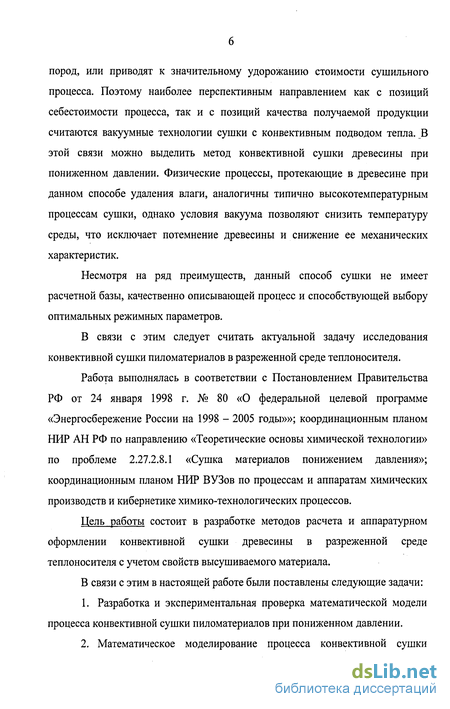 6

пород, или приводят к значительному удорожанию стоимости сушильного процесса. Поэтому наиболее перспективным направлением как с позиций себестоимости процесса, так и с позиций качества получаемой продукции считаются вакуумные технологии сушки с конвективным подводом тепла. В этой связи можно выделить метод конвективной сушки древесины при пониженном давлении. Физические процессы, протекающие в древесине при данном способе удаления влаги, аналогичны типично высокотемпературным процессам сушки, однако условия вакуума позволяют снизить температуру среды, что исключает потемнение древесины и снижение ее механических характеристик.

Несмотря на ряд преимуществ, данный способ сушки не имеет расчетной базы, качественно описывающей процесс и способствующей выбору оптимальных режимных параметров.

В связи с этим следует считать актуальной задачу исследования конвективной сушки пиломатериалов в разреженной среде теплоносителя.

Работа выполнялась в соответствии с Постановлением Правительства РФ от 24 января 1998 г. № 80 «О федеральной целевой программе «Энергосбережение России на 1998 – 2005 годы»; координационным планом НИР АН РФ по направлению «Теоретические основы химической технологии» по проблеме 2.27.2.8.1 «Сушка материалов понижением давления»; координационным планом НИР ВУЗов по процессам и аппаратам химических производств и кибернетике химико-технологических процессов.

Цель работы состоит в разработке методов расчета и аппаратурном оформлении конвективной сушки древесины в разреженной среде теплоносителя с учетом свойств высушиваемого материала.

В связи с этим в настоящей работе были поставлены следующие задачи:

1. Разработка и экспериментальная проверка математической модели процесса конвективной сушки пиломатериалов при пониженном давлении.

2. Математическое моделирование процесса конвективной сушки

dsLib.net
библиотека диссертаций